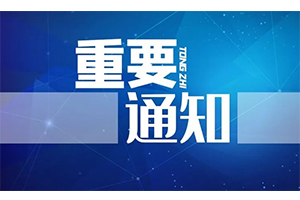 重要
TONG ZHI
通知